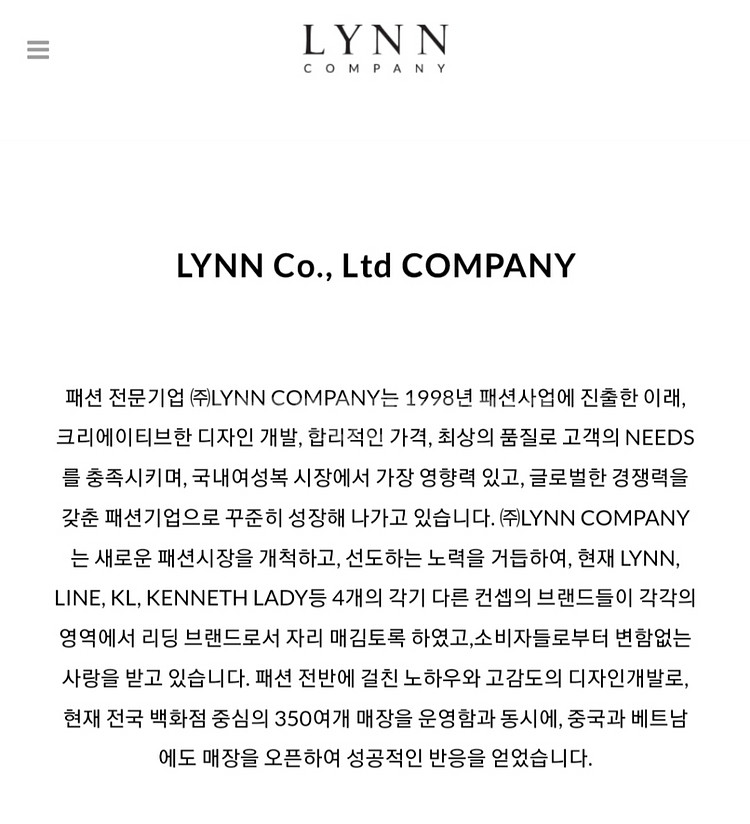 LYNN
COMPANY

LYNN Co., Ltd COMPANY

패션 전문기업 ㈜LYNN COMPANY는 1998년 패션사업에 진출한 이래, 크리에이티브한 디자인 개발, 합리적인 가격, 최상의 품질로 고객의 NEEDS를 충족시키며, 국내여성복 시장에서 가장 영향력 있고, 글로벌한 경쟁력을 갖춘 패션기업으로 꾸준히 성장해 나가고 있습니다. ㈜LYNN COMPANY는 새로운 패션시장을 개척하고, 선도하는 노력을 거듭하여, 현재 LYNN, LINE, KL, KENNETH LADY등 4개의 각기 다른 컨셉의 브랜드들이 각각의 영역에서 리딩 브랜드로서 자리 매김토록 하였고,소비자들로부터 변함없는 사랑을 받고 있습니다. 패션 전반에 걸친 노하우와 고감도의 디자인개발로, 현재 전국 백화점 중심의 350여개 매장을 운영함과 동시에, 중국과 베트남에도 매장을 오픈하여 성공적인 반응을 얻었습니다.